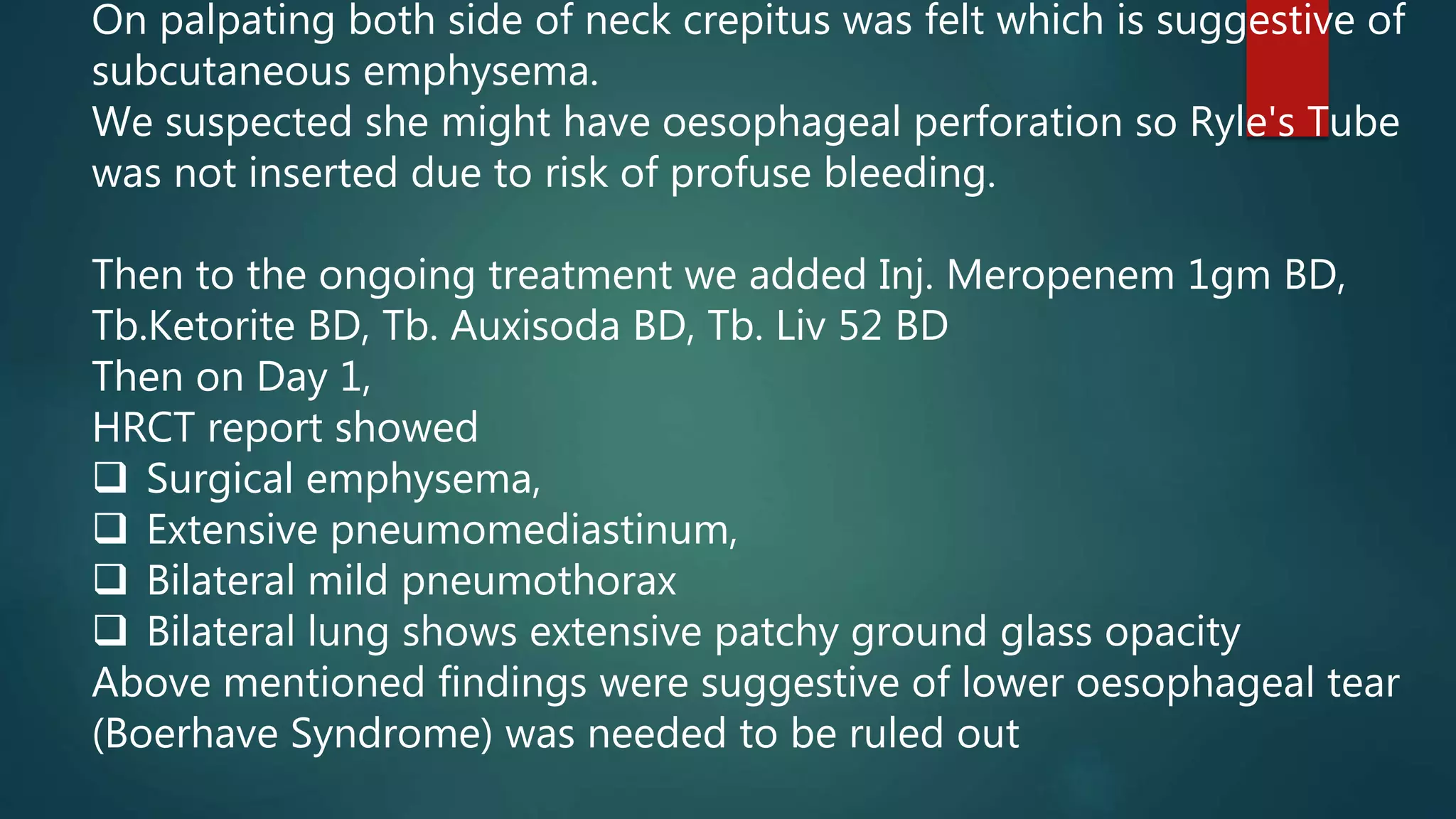 On palpating both side of neck crepitus was felt which is suggestive of subcutaneous emphysema.
We suspected she might have oesophageal perforation so Ryle's Tube was not inserted due to risk of profuse bleeding.

Then to the ongoing treatment we added Inj. Meropenem 1gm BD, Tb.Ketorite BD, Tb. Auxisoda BD, Tb. Liv 52 BD
Then on Day 1,
HRCT report showed
❑ Surgical emphysema,
❑ Extensive pneumomediastinum,
❑ Bilateral mild pneumothorax
❑ Bilateral lung shows extensive patchy ground glass opacity
Above mentioned findings were suggestive of lower oesophageal tear (Boerhave Syndrome) was needed to be ruled out